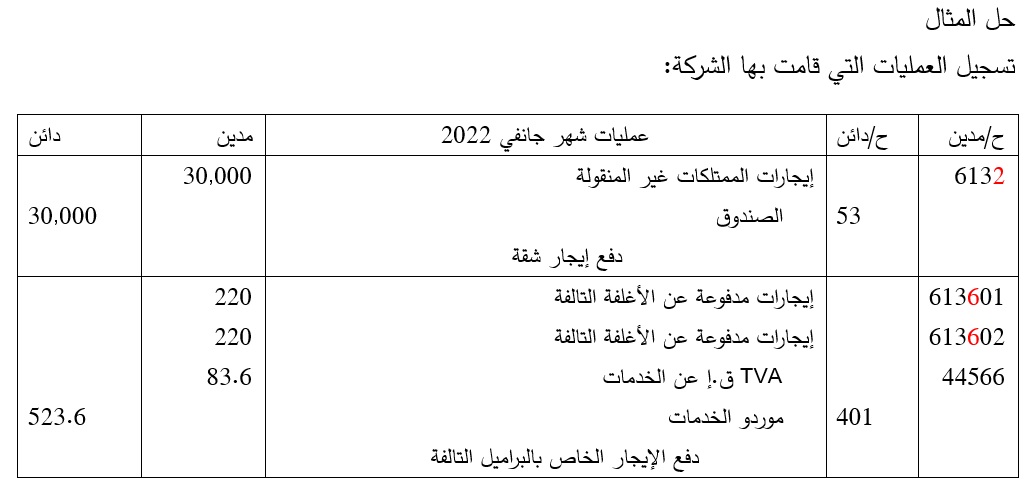 حل المثال

تسجيل العمليات التي قامت بها الشركة:

| ح/مدين | ح/دائن | عمليات شهر جانفي 2022 | مدين | دائن |
|---|---|---|---|---|
| 6132 | | إيجارات الممتلكات غير المنقولة | 30,000 | |
| | 53 | الصندوق | | 30,000 |
| | | دفع إيجار شقة | | |
| 613601 | | إيجارات مدفوعة عن الأغلفة التالفة | 220 | |
| 613602 | | إيجارات مدفوعة عن الأغلفة التالفة | 220 | |
| 44566 | | TVA ق.إ عن الخدمات | 83.6 | |
| | 401 | موردو الخدمات | | 523.6 |
| | | دفع الإيجار الخاص بالبراميل التالفة | | |